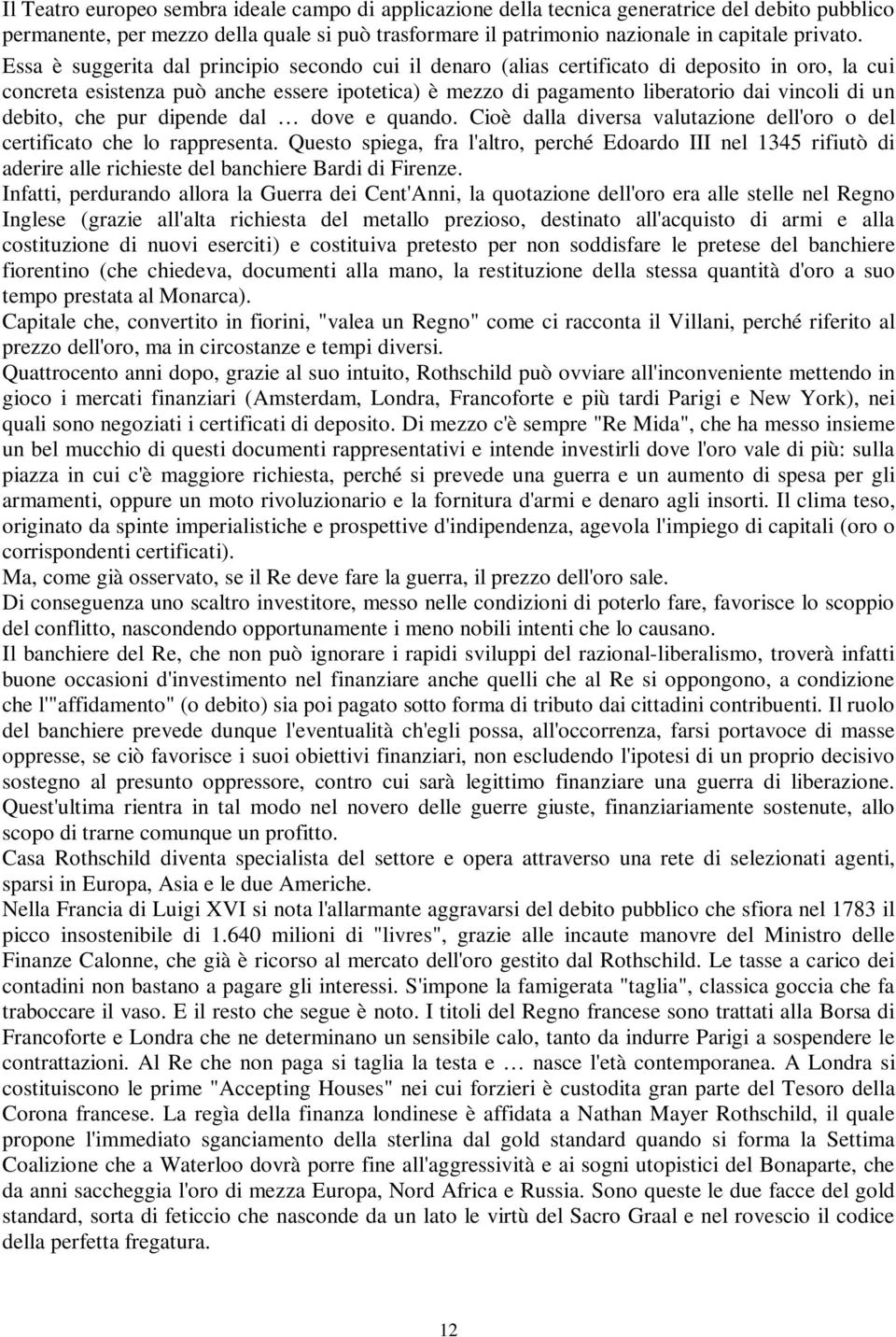 Il Teatro europeo sembra ideale campo di applicazione della tecnica generatrice del debito pubblico permanente, per mezzo della quale si può trasformare il patrimonio nazionale in capitale privato.

Essa è suggerita dal principio secondo cui il denaro (alias certificato di deposito in oro, la cui concreta esistenza può anche essere ipotetica) è mezzo di pagamento liberatorio dai vincoli di un debito, che pur dipende dal … dove e quando. Cioè dalla diversa valutazione dell'oro o del certificato che lo rappresenta. Questo spiega, fra l'altro, perché Edoardo III nel 1345 rifiutò di aderire alle richieste del banchiere Bardi di Firenze.

Infatti, perdurando allora la Guerra dei Cent'Anni, la quotazione dell'oro era alle stelle nel Regno Inglese (grazie all'alta richiesta del metallo prezioso, destinato all'acquisto di armi e alla costituzione di nuovi eserciti) e costituiva pretesto per non soddisfare le pretese del banchiere fiorentino (che chiedeva, documenti alla mano, la restituzione della stessa quantità d'oro a suo tempo prestata al Monarca).

Capitale che, convertito in fiorini, "valea un Regno" come ci racconta il Villani, perché riferito al prezzo dell'oro, ma in circostanze e tempi diversi.

Quattrocento anni dopo, grazie al suo intuito, Rothschild può ovviare all'inconveniente mettendo in gioco i mercati finanziari (Amsterdam, Londra, Francoforte e più tardi Parigi e New York), nei quali sono negoziati i certificati di deposito. Di mezzo c'è sempre "Re Mida", che ha messo insieme un bel mucchio di questi documenti rappresentativi e intende investirli dove l'oro vale di più: sulla piazza in cui c'è maggiore richiesta, perché si prevede una guerra e un aumento di spesa per gli armamenti, oppure un moto rivoluzionario e la fornitura d'armi e denaro agli insorti. Il clima teso, originato da spinte imperialistiche e prospettive d'indipendenza, agevola l'impiego di capitali (oro o corrispondenti certificati).

Ma, come già osservato, se il Re deve fare la guerra, il prezzo dell'oro sale.

Di conseguenza uno scaltro investitore, messo nelle condizioni di poterlo fare, favorisce lo scoppio del conflitto, nascondendo opportunamente i meno nobili intenti che lo causano.

Il banchiere del Re, che non può ignorare i rapidi sviluppi del razional-liberalismo, troverà infatti buone occasioni d'investimento nel finanziare anche quelli che al Re si oppongono, a condizione che l'"affidamento" (o debito) sia poi pagato sotto forma di tributo dai cittadini contribuenti. Il ruolo del banchiere prevede dunque l'eventualità ch'egli possa, all'occorrenza, farsi portavoce di masse oppresse, se ciò favorisce i suoi obiettivi finanziari, non escludendo l'ipotesi di un proprio decisivo sostegno al presunto oppressore, contro cui sarà legittimo finanziare una guerra di liberazione. Quest'ultima rientra in tal modo nel novero delle guerre giuste, finanziariamente sostenute, allo scopo di trarne comunque un profitto.

Casa Rothschild diventa specialista del settore e opera attraverso una rete di selezionati agenti, sparsi in Europa, Asia e le due Americhe.

Nella Francia di Luigi XVI si nota l'allarmante aggravarsi del debito pubblico che sfiora nel 1783 il picco insostenibile di 1.640 milioni di "livres", grazie alle incaute manovre del Ministro delle Finanze Calonne, che già è ricorso al mercato dell'oro gestito dal Rothschild. Le tasse a carico dei contadini non bastano a pagare gli interessi. S'impone la famigerata "taglia", classica goccia che fa traboccare il vaso. E il resto che segue è noto. I titoli del Regno francese sono trattati alla Borsa di Francoforte e Londra che ne determinano un sensibile calo, tanto da indurre Parigi a sospendere le contrattazioni. Al Re che non paga si taglia la testa e … nasce l'età contemporanea. A Londra si costituiscono le prime "Accepting Houses" nei cui forzieri è custodita gran parte del Tesoro della Corona francese. La regìa della finanza londinese è affidata a Nathan Mayer Rothschild, il quale propone l'immediato sganciamento della sterlina dal gold standard quando si forma la Settima Coalizione che a Waterloo dovrà porre fine all'aggressività e ai sogni utopistici del Bonaparte, che da anni saccheggia l'oro di mezza Europa, Nord Africa e Russia. Sono queste le due facce del gold standard, sorta di feticcio che nasconde da un lato le virtù del Sacro Graal e nel rovescio il codice della perfetta fregatura.

12